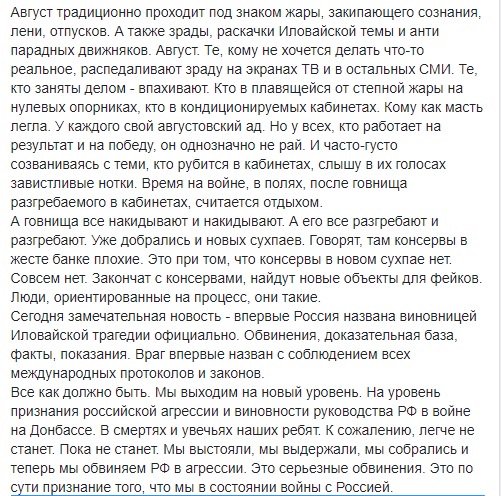 Август традиционно проходит под знаком жары, закипающего сознания, лени, отпусков. А также зрады, раскачки Иловайской темы и анти парадных движняков. Август. Те, кому не хочется делать что-то реальное, распедаливают зраду на экранах ТВ и в остальных СМИ. Те, кто заняты делом - впахивают. Кто в плавящейся от степной жары на нулевых опорниках, кто в кондиционируемых кабинетах. Кому как масть легла. У каждого свой августовский ад. Но у всех, кто работает на результат и на победу, он однозначно не рай. И часто-густо созваниваясь с теми, кто рубится в кабинетах, слышу в их голосах завистливые нотки. Время на войне, в полях, после говнища разгребаемого в кабинетах, считается отдыхом.
А говнища все накидывают и накидывают. А его все разгребают и разгребают. Уже добрались и новых сухпаев. Говорят, там консервы в жесте банке плохие. Это при том, что консервы в новом сухпае нет. Совсем нет. Закончат с консервами, найдут новые объекты для фейков. Люди, ориентированные на процесс, они такие.
Сегодня замечательная новость - впервые Россия названа виновницей Иловайской трагедии официально. Обвинения, доказательная база, факты, показания. Враг впервые назван с соблюдением всех международных протоколов и законов.
Все как должно быть. Мы выходим на новый уровень. На уровень признания российской агрессии и виновности руководства РФ в войне на Донбассе. В смертях и увечьях наших ребят. К сожалению, легче не станет. Пока не станет. Мы выстояли, мы выдержали, мы собрались и теперь мы обвиняем РФ в агрессии. Это серьезные обвинения. Это по сути признание того, что мы в состоянии войны с Россией.